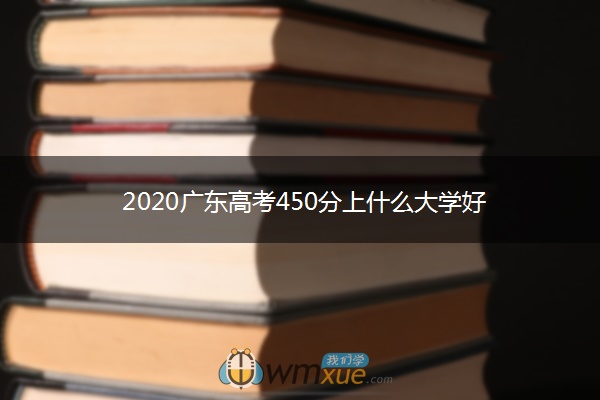 2020广东高考450分上什么大学好

我们学
wmxue.com